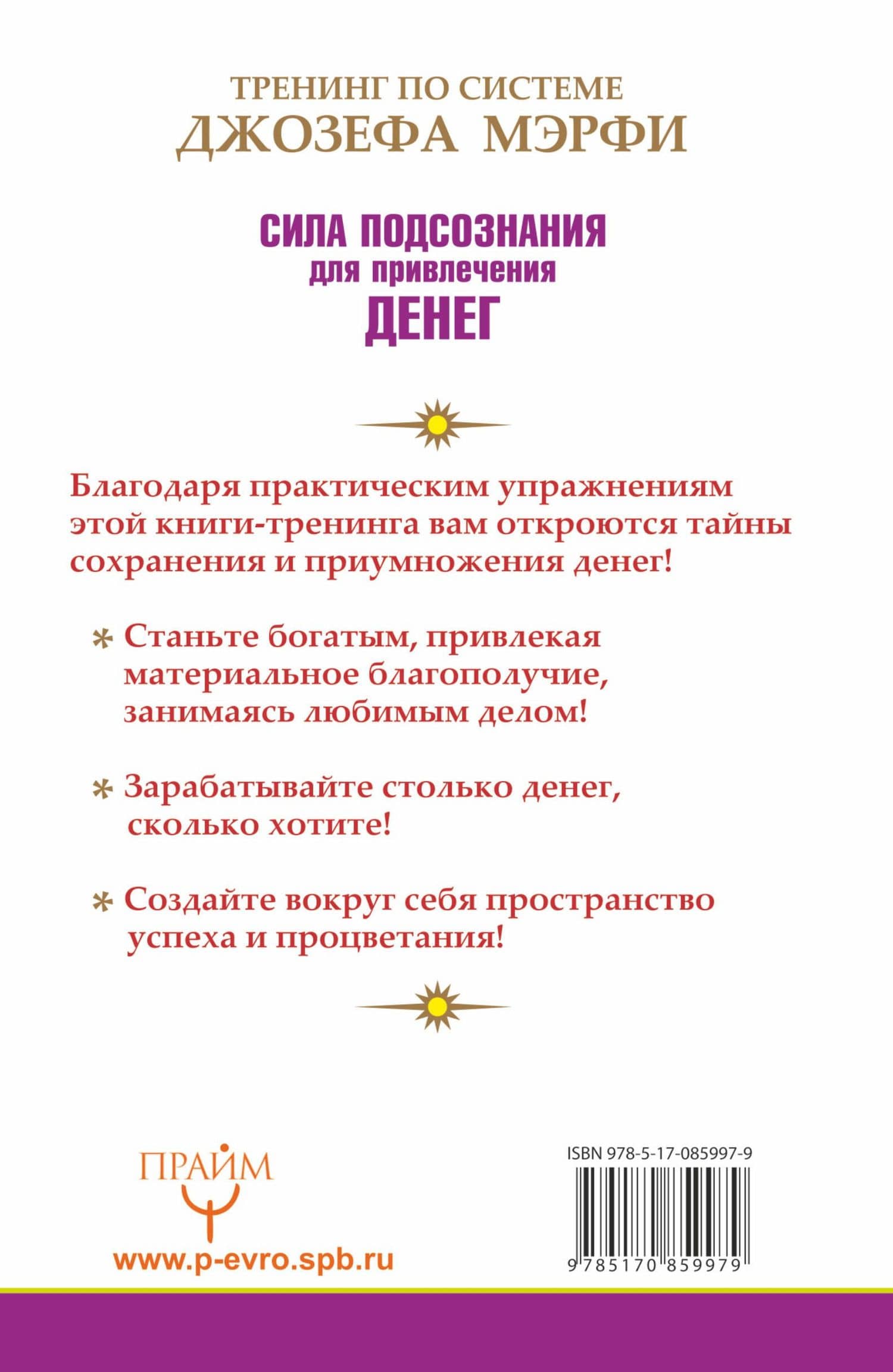 ТРЕНИНГ ПО СИСТЕМЕ
ДЖОЗЕФА МЭРФИ

СИЛА ПОДСОЗНАНИЯ
для привлечения
ДЕНЕГ

Благодаря практическим упражнениям этой книги-тренинга вам откроются тайны сохранения и приумножения денег!

* Станьте богатым, привлекая материальное благополучие, занимаясь любимым делом!

* Зарабатывайте столько денег, сколько хотите!

* Создайте вокруг себя пространство успеха и процветания!

ПРАЙМ

www.p-evro.spb.ru

ISBN 978-5-17-085997-9

9 785170 859979